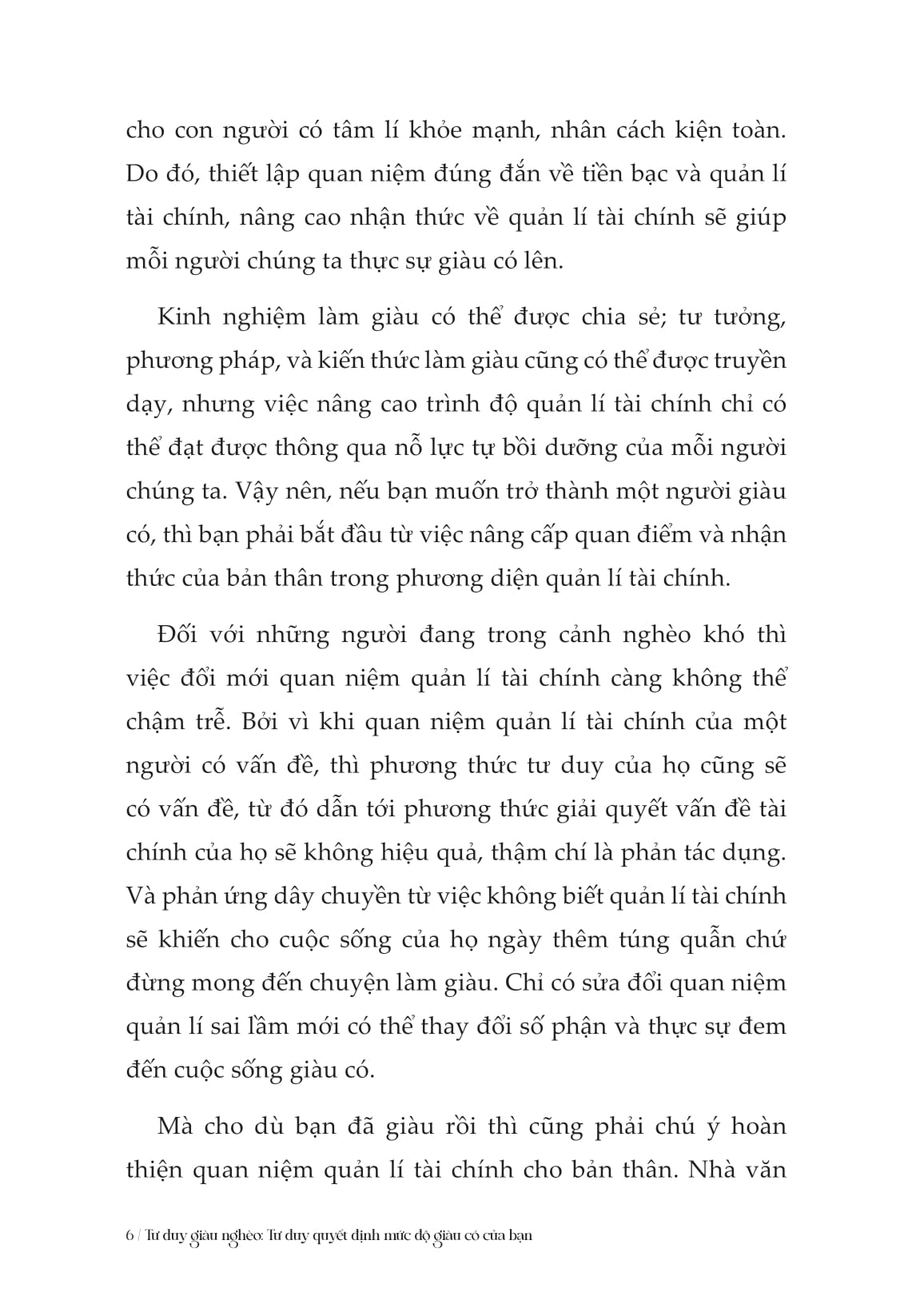 cho con người có tâm lí khỏe mạnh, nhân cách kiện toàn. Do đó, thiết lập quan niệm đúng đắn về tiền bạc và quản lí tài chính, nâng cao nhận thức về quản lí tài chính sẽ giúp mỗi người chúng ta thực sự giàu có lên.

Kinh nghiệm làm giàu có thể được chia sẻ; tư tưởng, phương pháp, và kiến thức làm giàu cũng có thể được truyền dạy, nhưng việc nâng cao trình độ quản lí tài chính chỉ có thể đạt được thông qua nỗ lực tự bồi dưỡng của mỗi người chúng ta. Vậy nên, nếu bạn muốn trở thành một người giàu có, thì bạn phải bắt đầu từ việc nâng cấp quan điểm và nhận thức của bản thân trong phương diện quản lí tài chính.

Đối với những người đang trong cảnh nghèo khó thì việc đổi mới quan niệm quản lí tài chính càng không thể chậm trễ. Bởi vì khi quan niệm quản lí tài chính của một người có vấn đề, thì phương thức tư duy của họ cũng sẽ có vấn đề, từ đó dẫn tới phương thức giải quyết vấn đề tài chính của họ sẽ không hiệu quả, thậm chí là phản tác dụng. Và phản ứng dây chuyền từ việc không biết quản lí tài chính sẽ khiến cho cuộc sống của họ ngày thêm túng quẫn chứ đừng mong đến chuyện làm giàu. Chỉ có sửa đổi quan niệm quản lí sai lầm mới có thể thay đổi số phận và thực sự đem đến cuộc sống giàu có.

Mà cho dù bạn đã giàu rồi thì cũng phải chú ý hoàn thiện quan niệm quản lí tài chính cho bản thân. Nhà văn

6 / Tư duy giàu nghèo: Tư duy quyết định mức độ giàu có của bạn